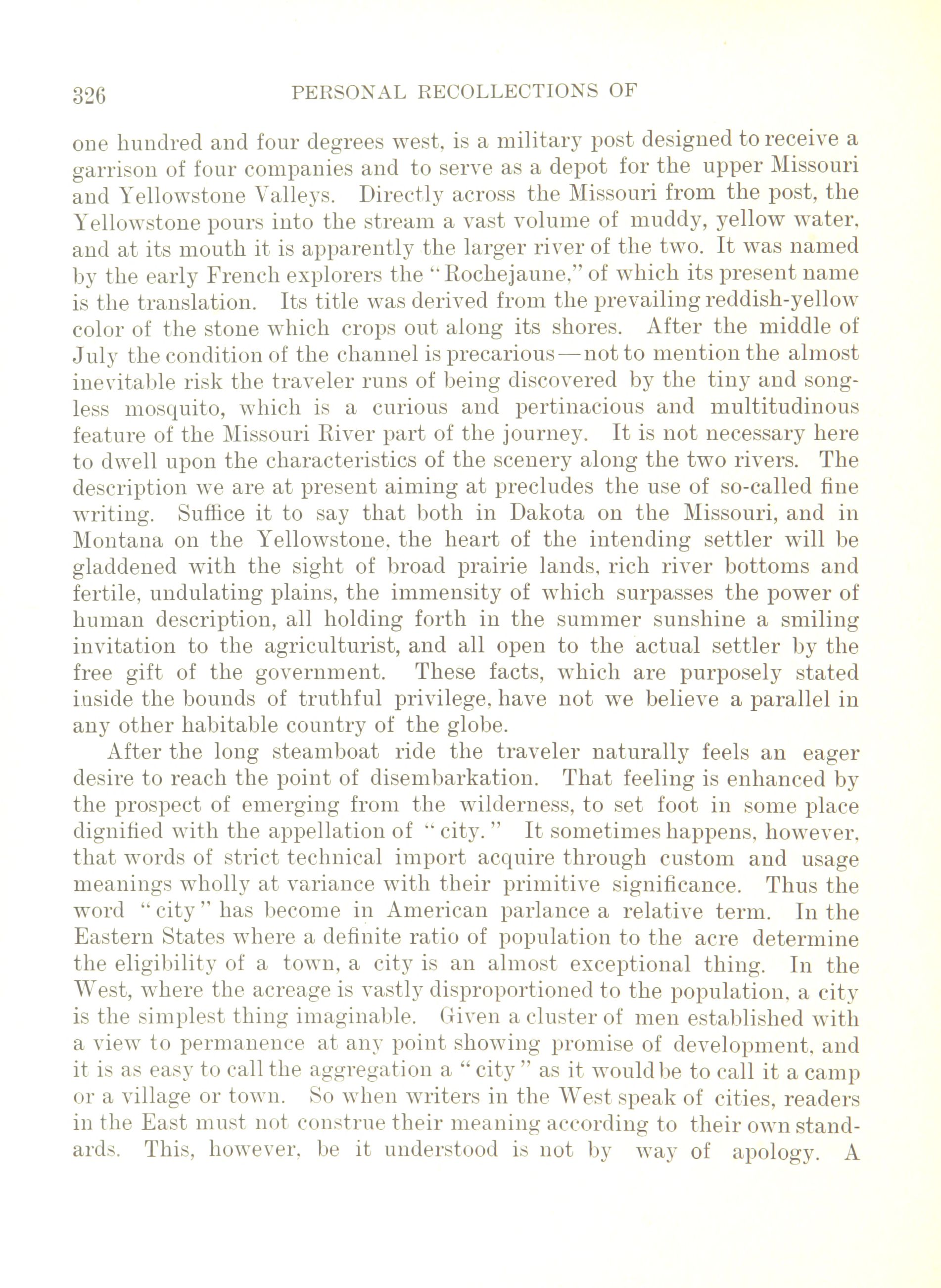 326 PERSONAL RECOLLECTIONS OF

one hundred and four degrees west, is a military post designed to receive a garrison of four companies and to serve as a depot for the upper Missouri and Yellowstone Valleys. Directly across the Missouri from the post, the Yellowstone pours into the stream a vast volume of muddy, yellow water, and at its mouth it is apparently the larger river of the two. It was named by the early French explorers the "Rochejaune," of which its present name is the translation. Its title was derived from the prevailing reddish-yellow color of the stone which crops out along its shores. After the middle of July the condition of the channel is precarious—not to mention the almost inevitable risk the traveler runs of being discovered by the tiny and songless mosquito, which is a curious and pertinacious and multitudinous feature of the Missouri River part of the journey. It is not necessary here to dwell upon the characteristics of the scenery along the two rivers. The description we are at present aiming at precludes the use of so-called fine writing. Suffice it to say that both in Dakota on the Missouri, and in Montana on the Yellowstone, the heart of the intending settler will be gladdened with the sight of broad prairie lands, rich river bottoms and fertile, undulating plains, the immensity of which surpasses the power of human description, all holding forth in the summer sunshine a smiling invitation to the agriculturist, and all open to the actual settler by the free gift of the government. These facts, which are purposely stated inside the bounds of truthful privilege, have not we believe a parallel in any other habitable country of the globe.

After the long steamboat ride the traveler naturally feels an eager desire to reach the point of disembarkation. That feeling is enhanced by the prospect of emerging from the wilderness, to set foot in some place dignified with the appellation of "city." It sometimes happens, however, that words of strict technical import acquire through custom and usage meanings wholly at variance with their primitive significance. Thus the word "city" has become in American parlance a relative term. In the Eastern States where a definite ratio of population to the acre determine the eligibility of a town, a city is an almost exceptional thing. In the West, where the acreage is vastly disproportioned to the population, a city is the simplest thing imaginable. Given a cluster of men established with a view to permanence at any point showing promise of development, and it is as easy to call the aggregation a "city" as it would be to call it a camp or a village or town. So when writers in the West speak of cities, readers in the East must not construe their meaning according to their own standards. This, however, be it understood is not by way of apology. A